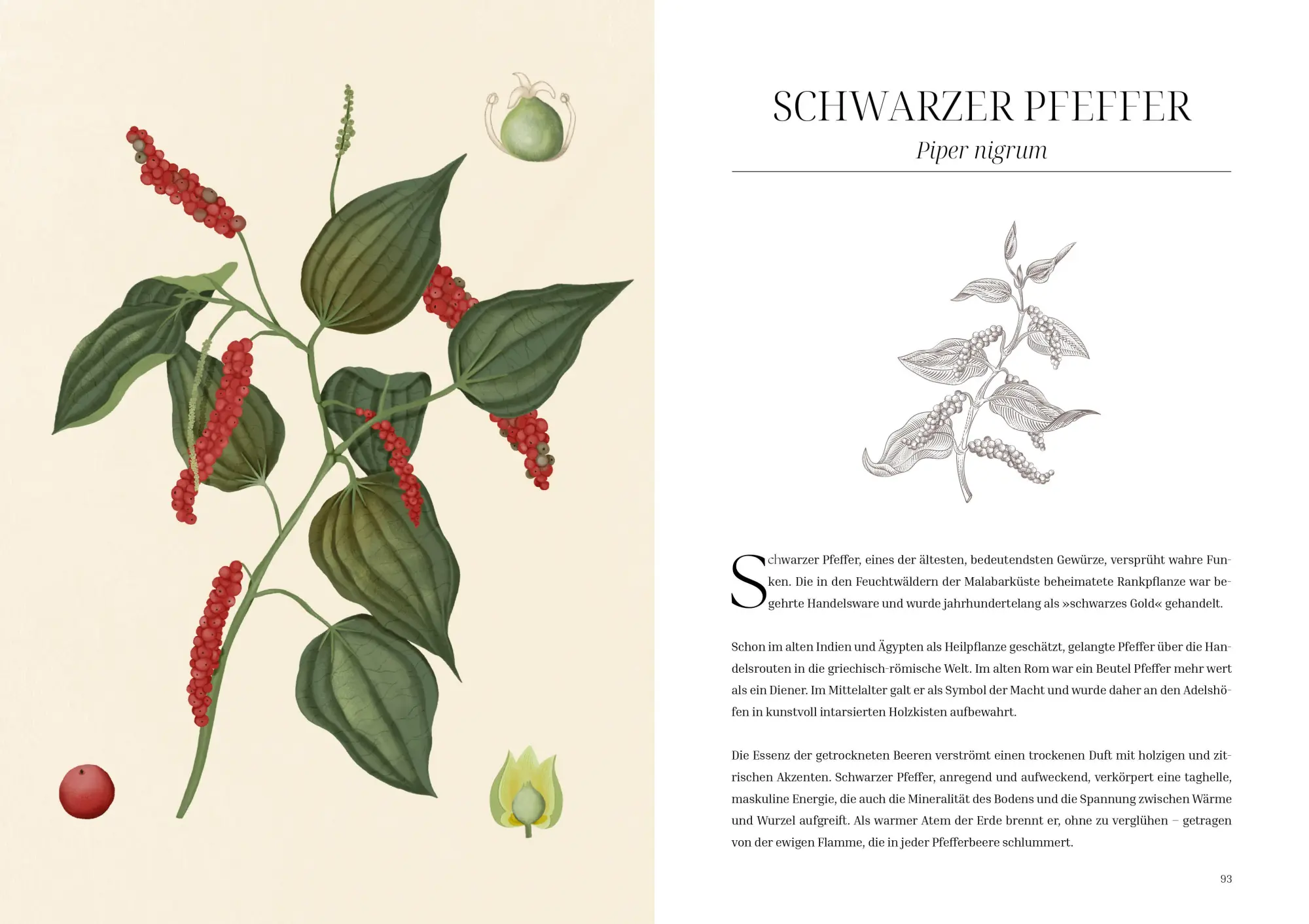 SCHWARZER PFEFFER

Piper nigrum

Schwarzer Pfeffer, eines der ältesten, bedeutendsten Gewürze, versprüht wahre Funken. Die in den Feuchtwäldern der Malabarküste beheimatete Rankpflanze war begehrte Handelsware und wurde jahrhundertelang als »schwarzes Gold« gehandelt.

Schon im alten Indien und Ägypten als Heilpflanze geschätzt, gelangte Pfeffer über die Handelsrouten in die griechisch-römische Welt. Im alten Rom war ein Beutel Pfeffer mehr wert als ein Diener. Im Mittelalter galt er als Symbol der Macht und wurde daher an den Adelshöfen in kunstvoll intarsierten Holzkisten aufbewahrt.

Die Essenz der getrockneten Beeren verströmt einen trockenen Duft mit holzigen und zitrischen Akzenten. Schwarzer Pfeffer, anregend und aufweckend, verkörpert eine taghelle, maskuline Energie, die auch die Mineralität des Bodens und die Spannung zwischen Wärme und Wurzel aufgreift. Als warmer Atem der Erde brennt er, ohne zu verglühen – getragen von der ewigen Flamme, die in jeder Pfefferbeere schlummert.

93